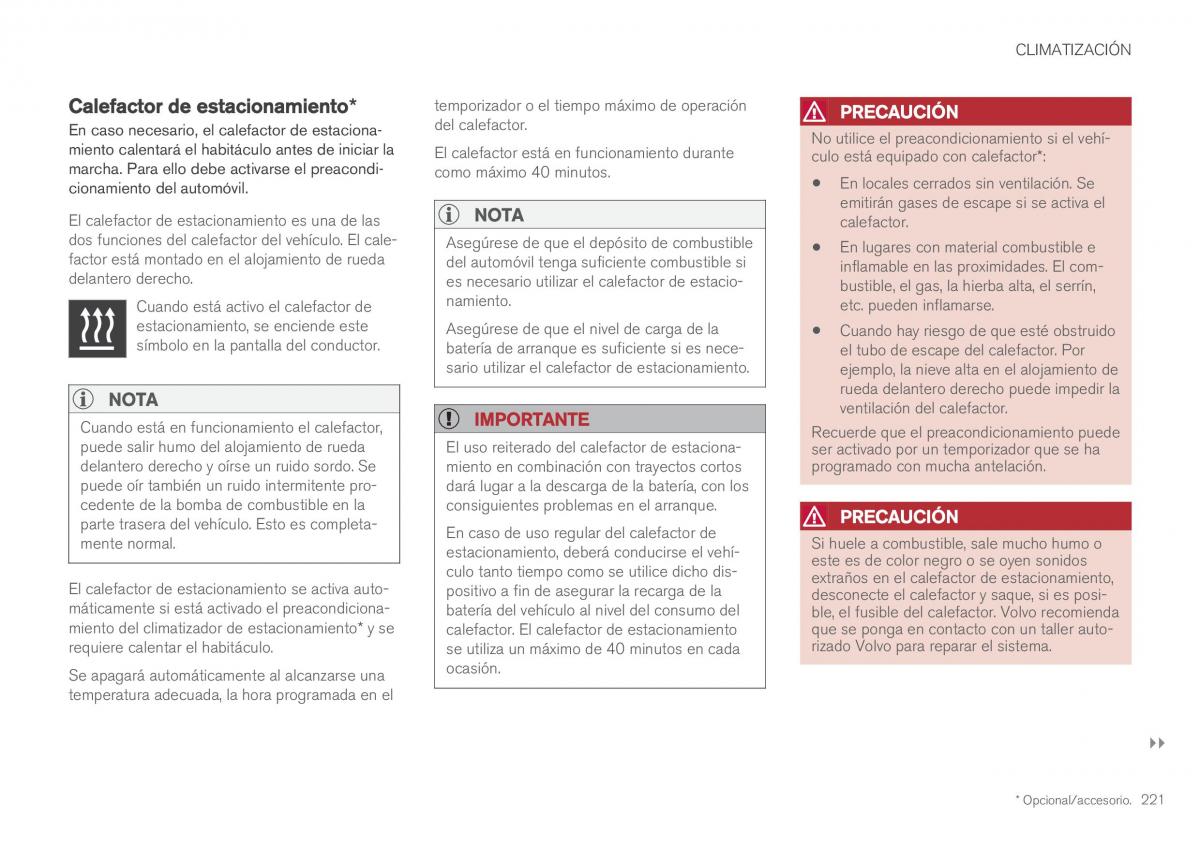 CLIMATIZACIÓN

Calefactor de estacionamiento*

En caso necesario, el calefactor de estacionamiento calentará el habitáculo antes de iniciar la marcha. Para ello debe activarse el preacondicionamiento del automóvil.

El calefactor de estacionamiento es una de las dos funciones del calefactor del vehículo. El calefactor está montado en el alojamiento de rueda delantero derecho.

Cuando está activo el calefactor de estacionamiento, se enciende este símbolo en la pantalla del conductor.

NOTA

Cuando está en funcionamiento el calefactor, puede salir humo del alojamiento de rueda delantero derecho y oírse un ruido sordo. Se puede oír también un ruido intermitente procedente de la bomba de combustible en la parte trasera del vehículo. Esto es completamente normal.

El calefactor de estacionamiento se activa automáticamente si está activado el preacondicionamiento del climatizador de estacionamiento* y se requiere calentar el habitáculo.

Se apagará automáticamente al alcanzarse una temperatura adecuada, la hora programada en el temporizador o el tiempo máximo de operación del calefactor.

El calefactor está en funcionamiento durante como máximo 40 minutos.

NOTA

Asegúrese de que el depósito de combustible del automóvil tenga suficiente combustible si es necesario utilizar el calefactor de estacionamiento.

Asegúrese de que el nivel de carga de la batería de arranque es suficiente si es necesario utilizar el calefactor de estacionamiento.

IMPORTANTE

El uso reiterado del calefactor de estacionamiento en combinación con trayectos cortos dará lugar a la descarga de la batería, con los consiguientes problemas en el arranque.

En caso de uso regular del calefactor de estacionamiento, deberá conducirse el vehículo tanto tiempo como se utilice dicho dispositivo a fin de asegurar la recarga de la batería del vehículo al nivel del consumo del calefactor. El calefactor de estacionamiento se utiliza un máximo de 40 minutos en cada ocasión.

PRECAUCIÓN

No utilice el preacondicionamiento si el vehículo está equipado con calefactor*:

• En locales cerrados sin ventilación. Se emitirán gases de escape si se activa el calefactor.

• En lugares con material combustible e inflamable en las proximidades. El combustible, el gas, la hierba alta, el serrín, etc. pueden inflamarse.

• Cuando hay riesgo de que esté obstruido el tubo de escape del calefactor. Por ejemplo, la nieve alta en el alojamiento de rueda delantero derecho puede impedir la ventilación del calefactor.

Recuerde que el preacondicionamiento puede ser activado por un temporizador que se ha programado con mucha antelación.

PRECAUCIÓN

Si huele a combustible, sale mucho humo o este es de color negro o se oyen sonidos extraños en el calefactor de estacionamiento, desconecte el calefactor y saque, si es posible, el fusible del calefactor. Volvo recomienda que se ponga en contacto con un taller autorizado Volvo para reparar el sistema.

▸▸

* Opcional/accesorio. 221